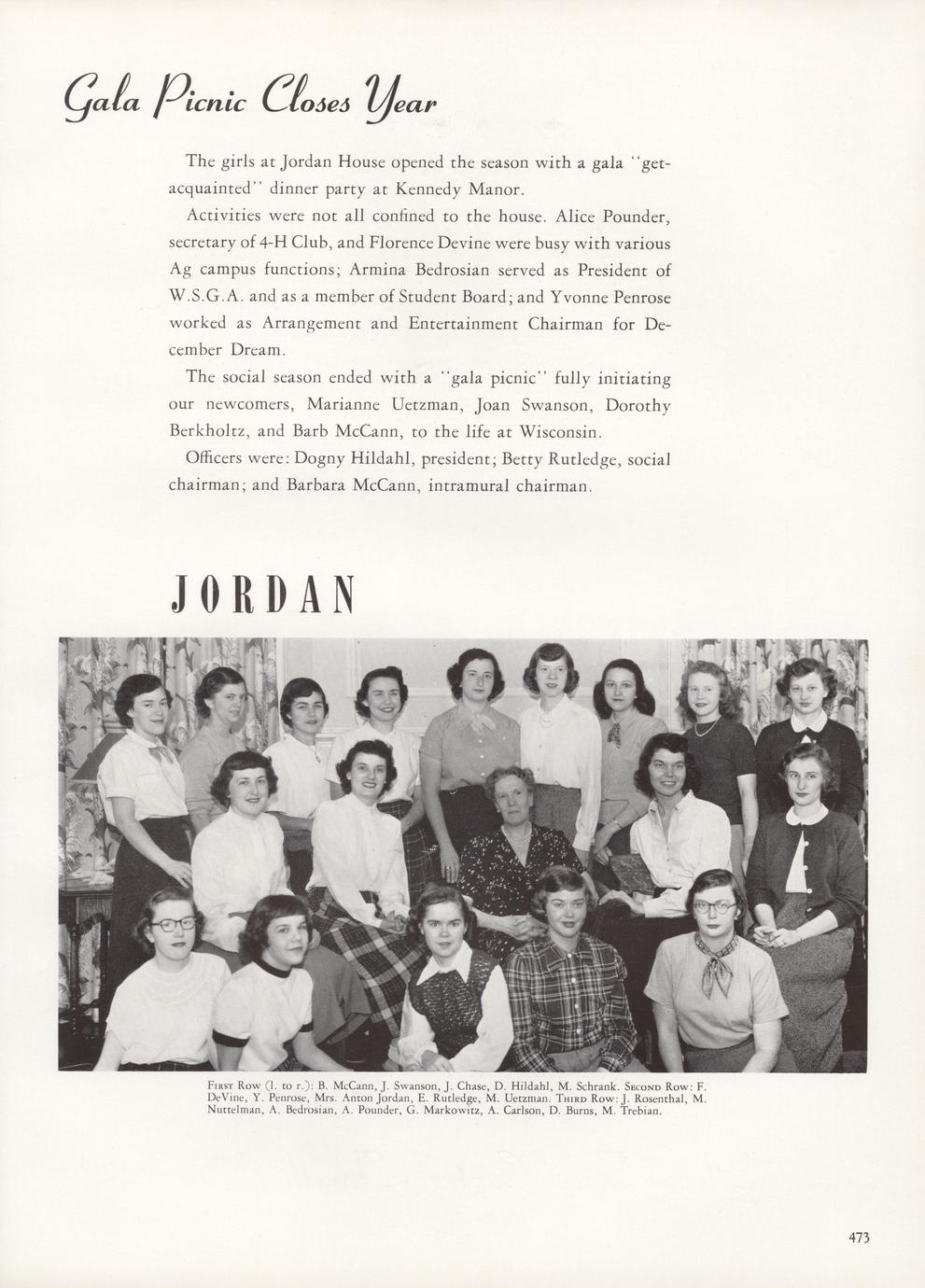 Gala Picnic Closes Year

The girls at Jordan House opened the season with a gala "get-acquainted" dinner party at Kennedy Manor.

Activities were not all confined to the house. Alice Pounder, secretary of 4-H Club, and Florence Devine were busy with various Ag campus functions; Armina Bedrosian served as President of W.S.G.A. and as a member of Student Board; and Yvonne Penrose worked as Arrangement and Entertainment Chairman for December Dream.

The social season ended with a "gala picnic" fully initiating our newcomers, Marianne Uetzman, Joan Swanson, Dorothy Berkholtz, and Barb McCann, to the life at Wisconsin.

Officers were: Dogny Hildahl, president; Betty Rutledge, social chairman; and Barbara McCann, intramural chairman.

JORDAN

First Row (l. to r.): B. McCann, J. Swanson, J. Chase, D. Hildahl, M. Schrank. Second Row: F. DeVine, Y. Penrose, Mrs. Anton Jordan, E. Rutledge, M. Uetzman. Third Row: J. Rosenthal, M. Nuttelman, A. Bedrosian, A. Pounder, G. Markowitz, A. Carlson, D. Burns, M. Trebian.

473